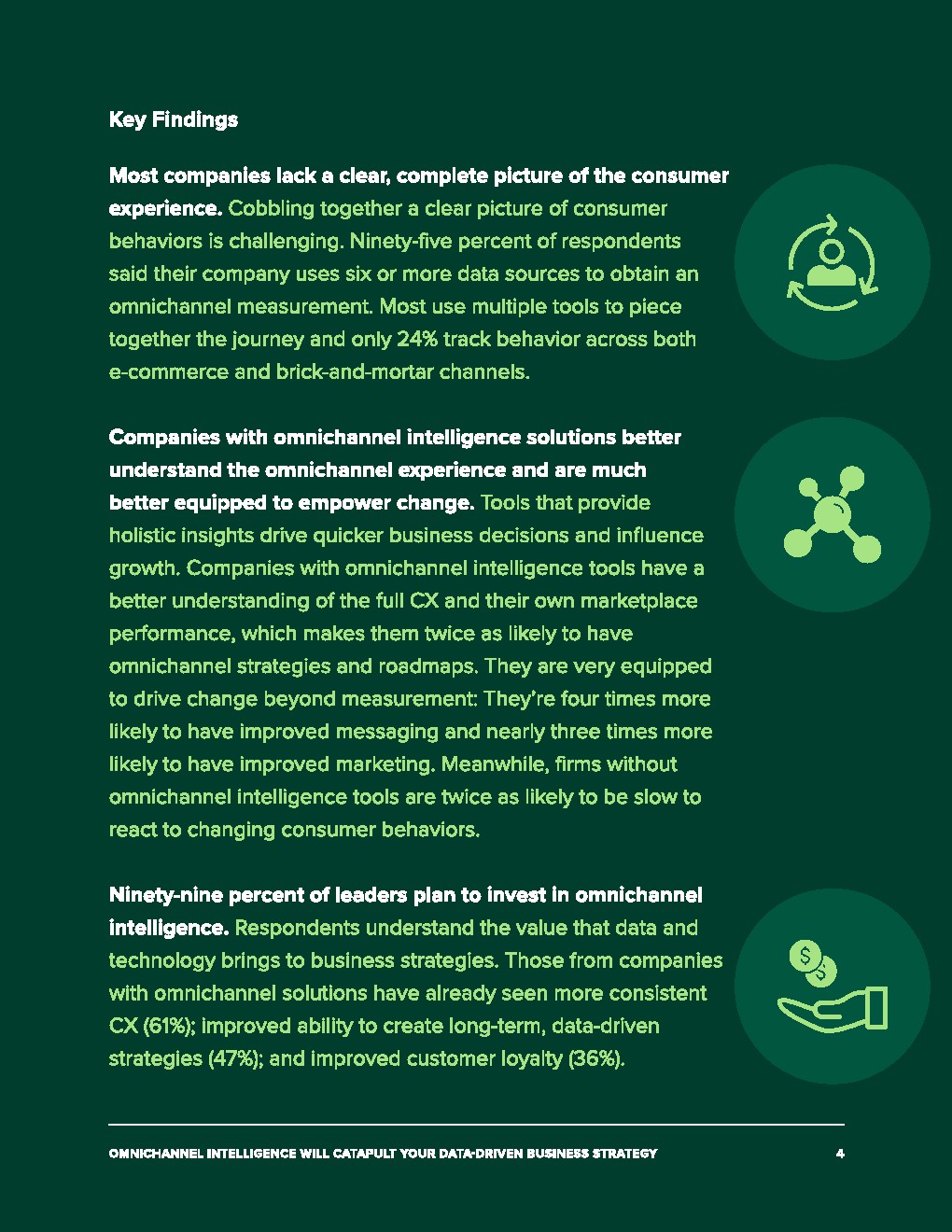 Key Findings

Most companies lack a clear, complete picture of the consumer experience. Cobbling together a clear picture of consumer behaviors is challenging. Ninety-five percent of respondents said their company uses six or more data sources to obtain an omnichannel measurement. Most use multiple tools to piece together the journey and only 24% track behavior across both e-commerce and brick-and-mortar channels.

Companies with omnichannel intelligence solutions better understand the omnichannel experience and are much better equipped to empower change. Tools that provide holistic insights drive quicker business decisions and influence growth. Companies with omnichannel intelligence tools have a better understanding of the full CX and their own marketplace performance, which makes them twice as likely to have omnichannel strategies and roadmaps. They are very equipped to drive change beyond measurement: They're four times more likely to have improved messaging and nearly three times more likely to have improved marketing. Meanwhile, firms without omnichannel intelligence tools are twice as likely to be slow to react to changing consumer behaviors.

Ninety-nine percent of leaders plan to invest in omnichannel intelligence. Respondents understand the value that data and technology brings to business strategies. Those from companies with omnichannel solutions have already seen more consistent CX (61%); improved ability to create long-term, data-driven strategies (47%); and improved customer loyalty (36%).

OMNICHANNEL INTELLIGENCE WILL CATAPULT YOUR DATA-DRIVEN BUSINESS STRATEGY 4